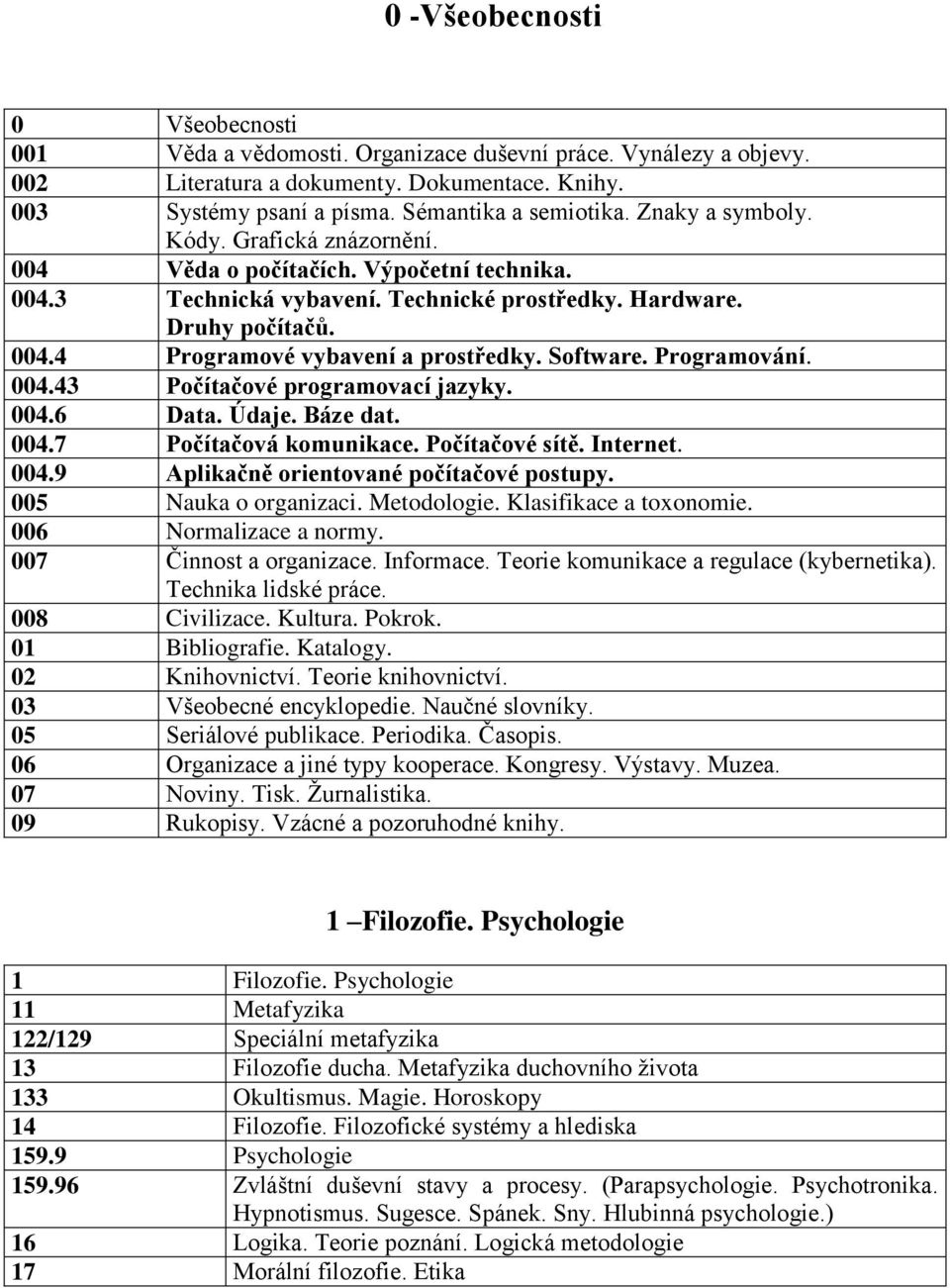 0 -Všeobecnosti

| | |
|---|---|
| 0 | Všeobecnosti |
| 001 | Věda a vědomosti. Organizace duševní práce. Vynálezy a objevy. |
| 002 | Literatura a dokumenty. Dokumentace. Knihy. |
| 003 | Systémy psaní a písma. Sémantika a semiotika. Znaky a symboly. Kódy. Grafická znázornění. |
| 004 | Věda o počítačích. Výpočetní technika. |
| 004.3 | Technická vybavení. Technické prostředky. Hardware. Druhy počítačů. |
| 004.4 | Programové vybavení a prostředky. Software. Programování. |
| 004.43 | Počítačové programovací jazyky. |
| 004.6 | Data. Údaje. Báze dat. |
| 004.7 | Počítačová komunikace. Počítačové sítě. Internet. |
| 004.9 | Aplikačně orientované počítačové postupy. |
| 005 | Nauka o organizaci. Metodologie. Klasifikace a toxonomie. |
| 006 | Normalizace a normy. |
| 007 | Činnost a organizace. Informace. Teorie komunikace a regulace (kybernetika). Technika lidské práce. |
| 008 | Civilizace. Kultura. Pokrok. |
| 01 | Bibliografie. Katalogy. |
| 02 | Knihovnictví. Teorie knihovnictví. |
| 03 | Všeobecné encyklopedie. Naučné slovníky. |
| 05 | Seriálové publikace. Periodika. Časopis. |
| 06 | Organizace a jiné typy kooperace. Kongresy. Výstavy. Muzea. |
| 07 | Noviny. Tisk. Žurnalistika. |
| 09 | Rukopisy. Vzácné a pozoruhodné knihy. |

1 –Filozofie. Psychologie

| | |
|---|---|
| 1 | Filozofie. Psychologie |
| 11 | Metafyzika |
| 122/129 | Speciální metafyzika |
| 13 | Filozofie ducha. Metafyzika duchovního života |
| 133 | Okultismus. Magie. Horoskopy |
| 14 | Filozofie. Filozofické systémy a hlediska |
| 159.9 | Psychologie |
| 159.96 | Zvláštní duševní stavy a procesy. (Parapsychologie. Psychotronika. Hypnotismus. Sugesce. Spánek. Sny. Hlubinná psychologie.) |
| 16 | Logika. Teorie poznání. Logická metodologie |
| 17 | Morální filozofie. Etika |